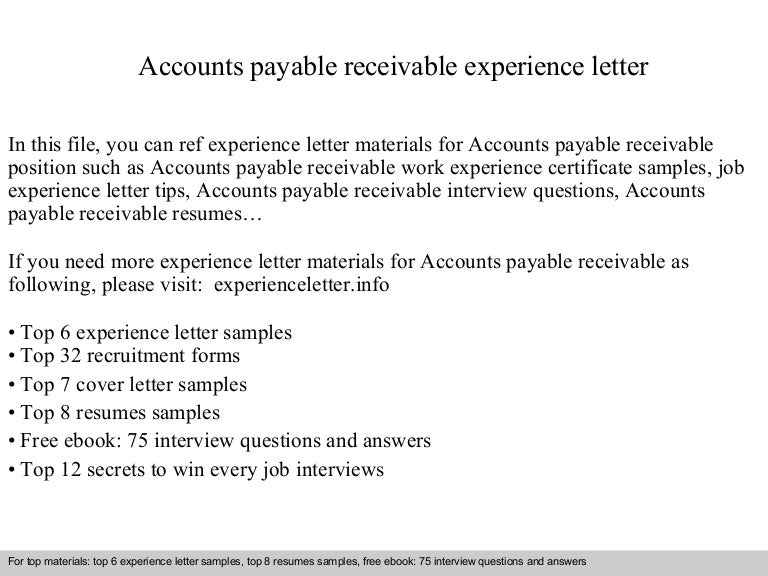 Accounts payable receivable experience letter

In this file, you can ref experience letter materials for Accounts payable receivable position such as Accounts payable receivable work experience certificate samples, job experience letter tips, Accounts payable receivable interview questions, Accounts payable receivable resumes…

If you need more experience letter materials for Accounts payable receivable as following, please visit: experienceletter.info

• Top 6 experience letter samples
• Top 32 recruitment forms
• Top 7 cover letter samples
• Top 8 resumes samples
• Free ebook: 75 interview questions and answers
• Top 12 secrets to win every job interviews

For top materials: top 6 experience letter samples, top 8 resumes samples, free ebook: 75 interview questions and answers